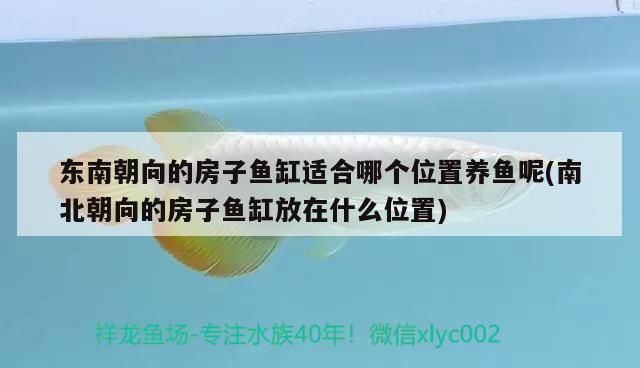 东南朝向的房子鱼缸适合哪个位置养鱼呢(南北朝向的房子鱼缸放在什么位置)

祥龙鱼场-专注水族40年！微信xlyc002